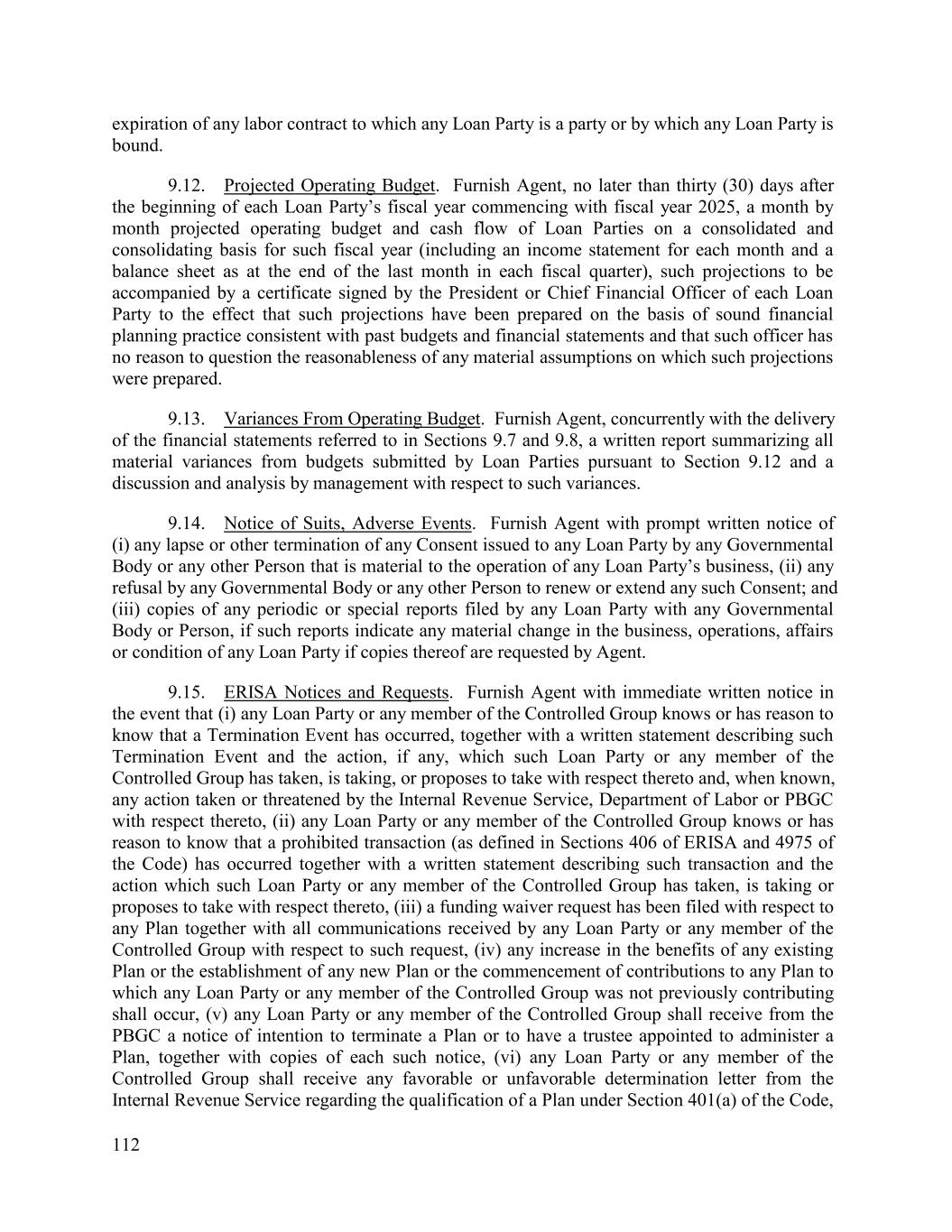 expiration of any labor contract to which any Loan Party is a party or by which any Loan Party is bound.

9.12. Projected Operating Budget. Furnish Agent, no later than thirty (30) days after the beginning of each Loan Party's fiscal year commencing with fiscal year 2025, a month by month projected operating budget and cash flow of Loan Parties on a consolidated and consolidating basis for such fiscal year (including an income statement for each month and a balance sheet as at the end of the last month in each fiscal quarter), such projections to be accompanied by a certificate signed by the President or Chief Financial Officer of each Loan Party to the effect that such projections have been prepared on the basis of sound financial planning practice consistent with past budgets and financial statements and that such officer has no reason to question the reasonableness of any material assumptions on which such projections were prepared.

9.13. Variances From Operating Budget. Furnish Agent, concurrently with the delivery of the financial statements referred to in Sections 9.7 and 9.8, a written report summarizing all material variances from budgets submitted by Loan Parties pursuant to Section 9.12 and a discussion and analysis by management with respect to such variances.

9.14. Notice of Suits, Adverse Events. Furnish Agent with prompt written notice of (i) any lapse or other termination of any Consent issued to any Loan Party by any Governmental Body or any other Person that is material to the operation of any Loan Party's business, (ii) any refusal by any Governmental Body or any other Person to renew or extend any such Consent; and (iii) copies of any periodic or special reports filed by any Loan Party with any Governmental Body or Person, if such reports indicate any material change in the business, operations, affairs or condition of any Loan Party if copies thereof are requested by Agent.

9.15. ERISA Notices and Requests. Furnish Agent with immediate written notice in the event that (i) any Loan Party or any member of the Controlled Group knows or has reason to know that a Termination Event has occurred, together with a written statement describing such Termination Event and the action, if any, which such Loan Party or any member of the Controlled Group has taken, is taking, or proposes to take with respect thereto and, when known, any action taken or threatened by the Internal Revenue Service, Department of Labor or PBGC with respect thereto, (ii) any Loan Party or any member of the Controlled Group knows or has reason to know that a prohibited transaction (as defined in Sections 406 of ERISA and 4975 of the Code) has occurred together with a written statement describing such transaction and the action which such Loan Party or any member of the Controlled Group has taken, is taking or proposes to take with respect thereto, (iii) a funding waiver request has been filed with respect to any Plan together with all communications received by any Loan Party or any member of the Controlled Group with respect to such request, (iv) any increase in the benefits of any existing Plan or the establishment of any new Plan or the commencement of contributions to any Plan to which any Loan Party or any member of the Controlled Group was not previously contributing shall occur, (v) any Loan Party or any member of the Controlled Group shall receive from the PBGC a notice of intention to terminate a Plan or to have a trustee appointed to administer a Plan, together with copies of each such notice, (vi) any Loan Party or any member of the Controlled Group shall receive any favorable or unfavorable determination letter from the Internal Revenue Service regarding the qualification of a Plan under Section 401(a) of the Code,

112